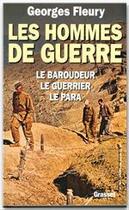 Georges Fleury

LES HOMMES DE GUERRE

LE BAROUDEUR
LE GUERRIER
LE PARA

Grasset